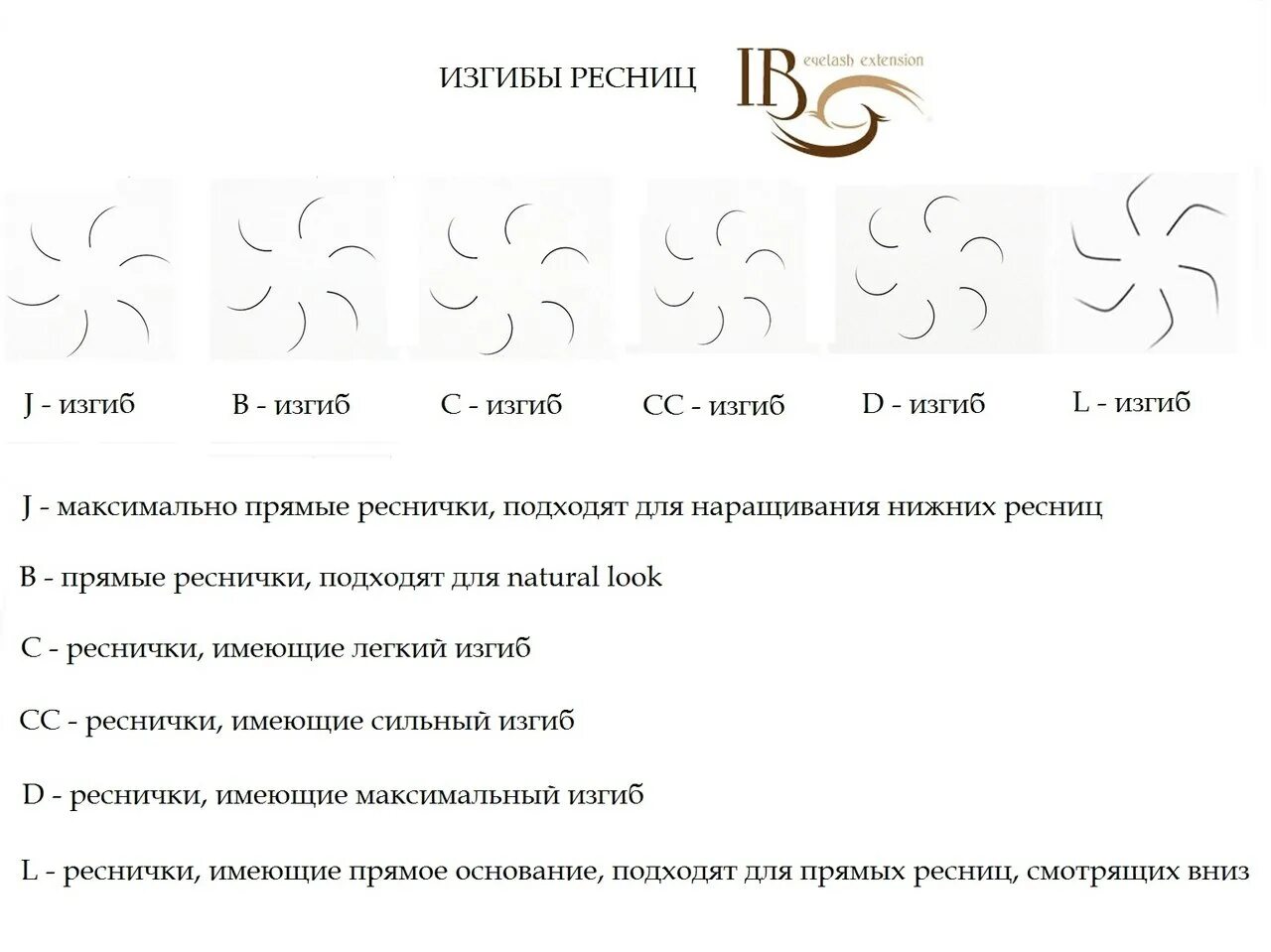 ИЗГИБЫ РЕСНИЦ

IB eyelash extension

J - изгиб

B - изгиб

C - изгиб

CC - изгиб

D - изгиб

L - изгиб

J - максимально прямые реснички, подходят для наращивания нижних ресниц

B - прямые реснички, подходят для natural look

C - реснички, имеющие легкий изгиб

CC - реснички, имеющие сильный изгиб

D - реснички, имеющие максимальный изгиб

L - реснички, имеющие прямое основание, подходят для прямых ресниц, смотрящих вниз